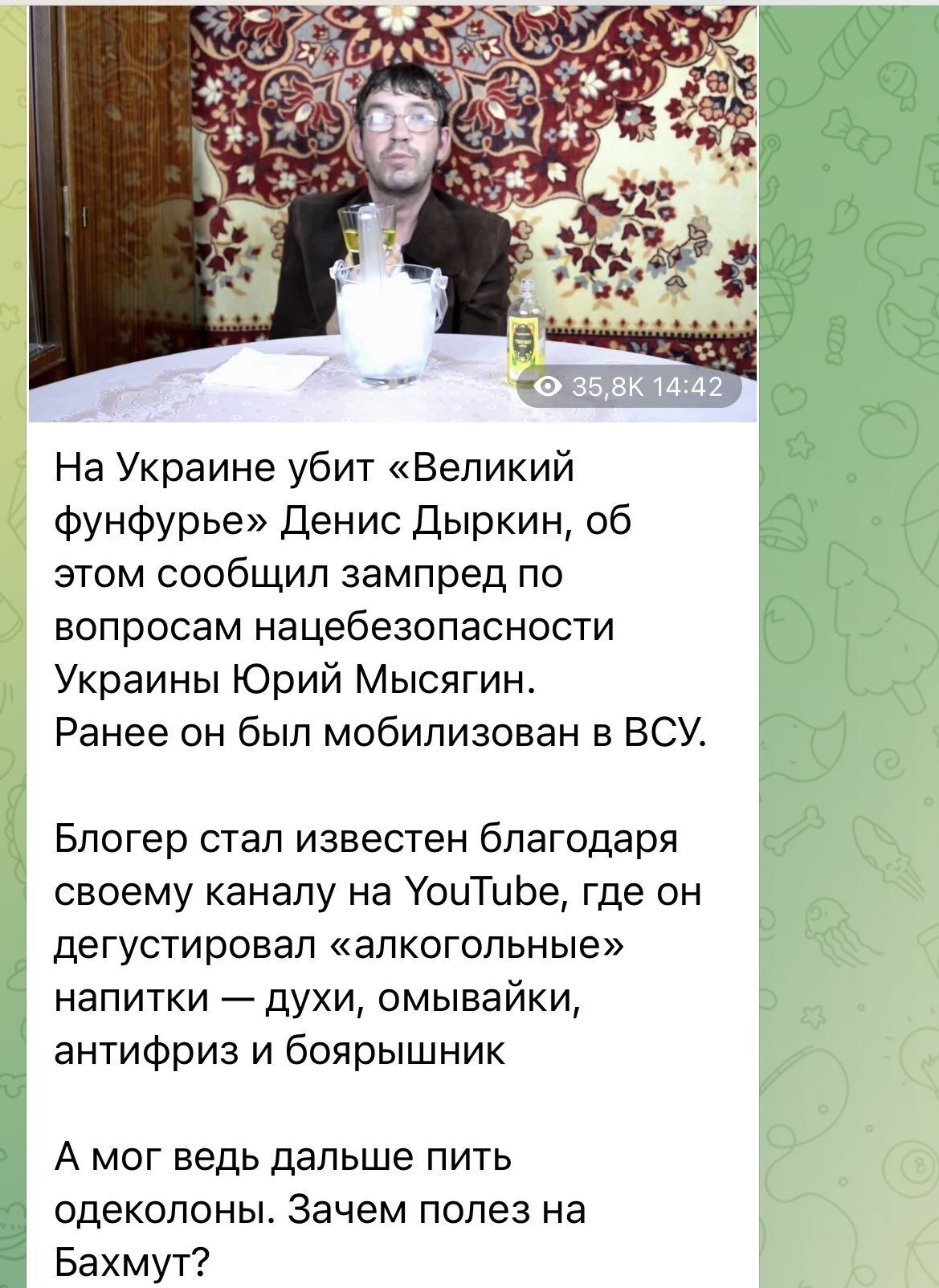 35,8K 14:42

На Украине убит «Великий фунфурье» Денис Дыркин, об этом сообщил зампред по вопросам нацебезопасности Украины Юрий Мысягин.
Ранее он был мобилизован в ВСУ.

Блогер стал известен благодаря своему каналу на YouTube, где он дегустировал «алкогольные» напитки — духи, омывайки, антифриз и боярышник

А мог ведь дальше пить одеколоны. Зачем полез на Бахмут?